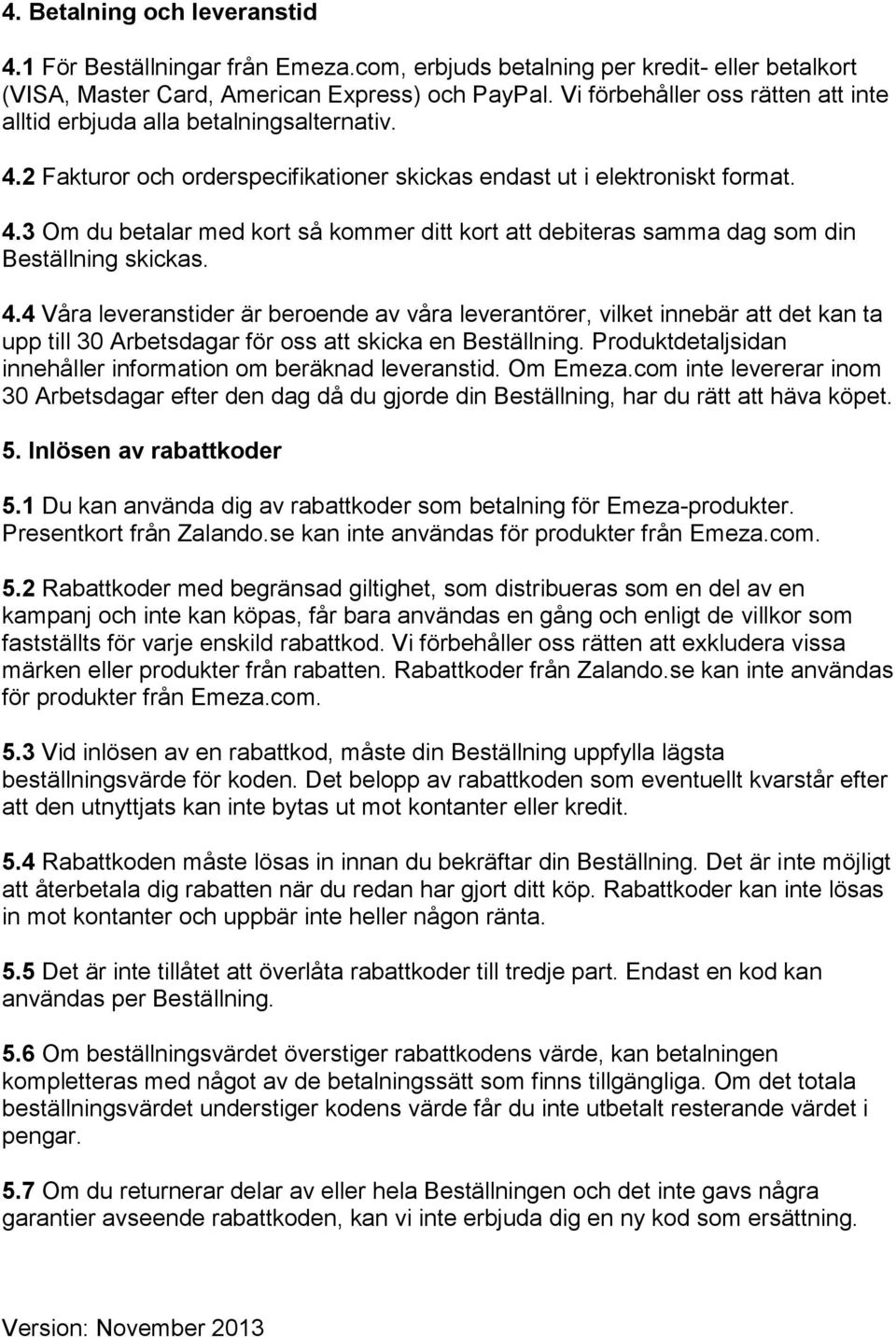 4. Betalning och leveranstid

4.1 För Beställningar från Emeza.com, erbjuds betalning per kredit- eller betalkort (VISA, Master Card, American Express) och PayPal. Vi förbehåller oss rätten att inte alltid erbjuda alla betalningsalternativ.

4.2 Fakturor och orderspecifikationer skickas endast ut i elektroniskt format.

4.3 Om du betalar med kort så kommer ditt kort att debiteras samma dag som din Beställning skickas.

4.4 Våra leveranstider är beroende av våra leverantörer, vilket innebär att det kan ta upp till 30 Arbetsdagar för oss att skicka en Beställning. Produktdetaljsidan innehåller information om beräknad leveranstid. Om Emeza.com inte levererar inom 30 Arbetsdagar efter den dag då du gjorde din Beställning, har du rätt att häva köpet.

5. Inlösen av rabattkoder

5.1 Du kan använda dig av rabattkoder som betalning för Emeza-produkter. Presentkort från Zalando.se kan inte användas för produkter från Emeza.com.

5.2 Rabattkoder med begränsad giltighet, som distribueras som en del av en kampanj och inte kan köpas, får bara användas en gång och enligt de villkor som fastställts för varje enskild rabattkod. Vi förbehåller oss rätten att exkludera vissa märken eller produkter från rabatten. Rabattkoder från Zalando.se kan inte användas för produkter från Emeza.com.

5.3 Vid inlösen av en rabattkod, måste din Beställning uppfylla lägsta beställningsvärde för koden. Det belopp av rabattkoden som eventuellt kvarstår efter att den utnyttjats kan inte bytas ut mot kontanter eller kredit.

5.4 Rabattkoden måste lösas in innan du bekräftar din Beställning. Det är inte möjligt att återbetala dig rabatten när du redan har gjort ditt köp. Rabattkoder kan inte lösas in mot kontanter och uppbär inte heller någon ränta.

5.5 Det är inte tillåtet att överlåta rabattkoder till tredje part. Endast en kod kan användas per Beställning.

5.6 Om beställningsvärdet överstiger rabattkodens värde, kan betalningen kompletteras med något av de betalningssätt som finns tillgängliga. Om det totala beställningsvärdet understiger kodens värde får du inte utbetalt resterande värdet i pengar.

5.7 Om du returnerar delar av eller hela Beställningen och det inte gavs några garantier avseende rabattkoden, kan vi inte erbjuda dig en ny kod som ersättning.

Version: November 2013